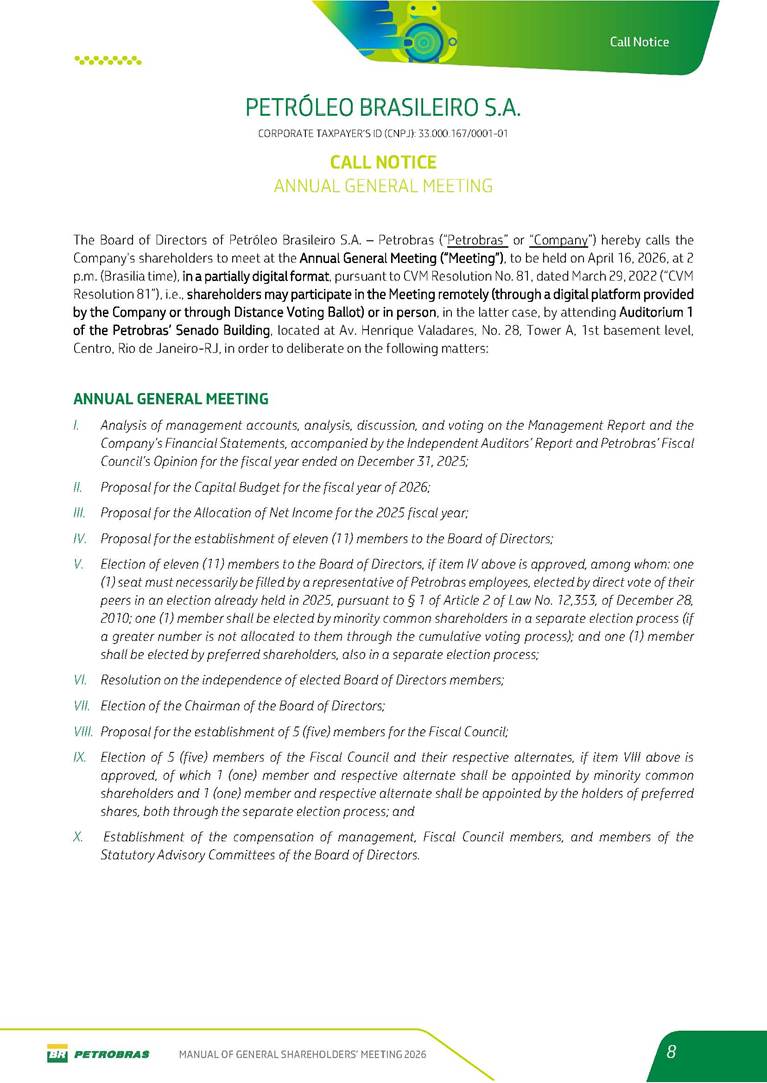 Call Notice

PETRÓLEO BRASILEIRO S.A.

CORPORATE TAXPAYER'S ID (CNPJ): 33.000.167/0001-01

CALL NOTICE

ANNUAL GENERAL MEETING

The Board of Directors of Petróleo Brasileiro S.A. – Petrobras ("Petrobras" or "Company") hereby calls the Company's shareholders to meet at the Annual General Meeting ("Meeting"), to be held on April 16, 2026, at 2 p.m. (Brasilia time), in a partially digital format, pursuant to CVM Resolution No. 81, dated March 29, 2022 ("CVM Resolution 81"), i.e., shareholders may participate in the Meeting remotely (through a digital platform provided by the Company or through Distance Voting Ballot) or in person, in the latter case, by attending Auditorium 1 of the Petrobras' Senado Building, located at Av. Henrique Valadares, No. 28, Tower A, 1st basement level, Centro, Rio de Janeiro-RJ, in order to deliberate on the following matters:

ANNUAL GENERAL MEETING

I. Analysis of management accounts, analysis, discussion, and voting on the Management Report and the Company's Financial Statements, accompanied by the Independent Auditors' Report and Petrobras' Fiscal Council's Opinion for the fiscal year ended on December 31, 2025;

II. Proposal for the Capital Budget for the fiscal year of 2026;

III. Proposal for the Allocation of Net Income for the 2025 fiscal year;

IV. Proposal for the establishment of eleven (11) members to the Board of Directors;

V. Election of eleven (11) members to the Board of Directors, if item IV above is approved, among whom: one (1) seat must necessarily be filled by a representative of Petrobras employees, elected by direct vote of their peers in an election already held in 2025, pursuant to § 1 of Article 2 of Law No. 12,353, of December 28, 2010; one (1) member shall be elected by minority common shareholders in a separate election process (if a greater number is not allocated to them through the cumulative voting process); and one (1) member shall be elected by preferred shareholders, also in a separate election process;

VI. Resolution on the independence of elected Board of Directors members;

VII. Election of the Chairman of the Board of Directors;

VIII. Proposal for the establishment of 5 (five) members for the Fiscal Council;

IX. Election of 5 (five) members of the Fiscal Council and their respective alternates, if item VIII above is approved, of which 1 (one) member and respective alternate shall be appointed by minority common shareholders and 1 (one) member and respective alternate shall be appointed by the holders of preferred shares, both through the separate election process; and

X. Establishment of the compensation of management, Fiscal Council members, and members of the Statutory Advisory Committees of the Board of Directors.

BR PETROBRAS MANUAL OF GENERAL SHAREHOLDERS' MEETING 2026 8